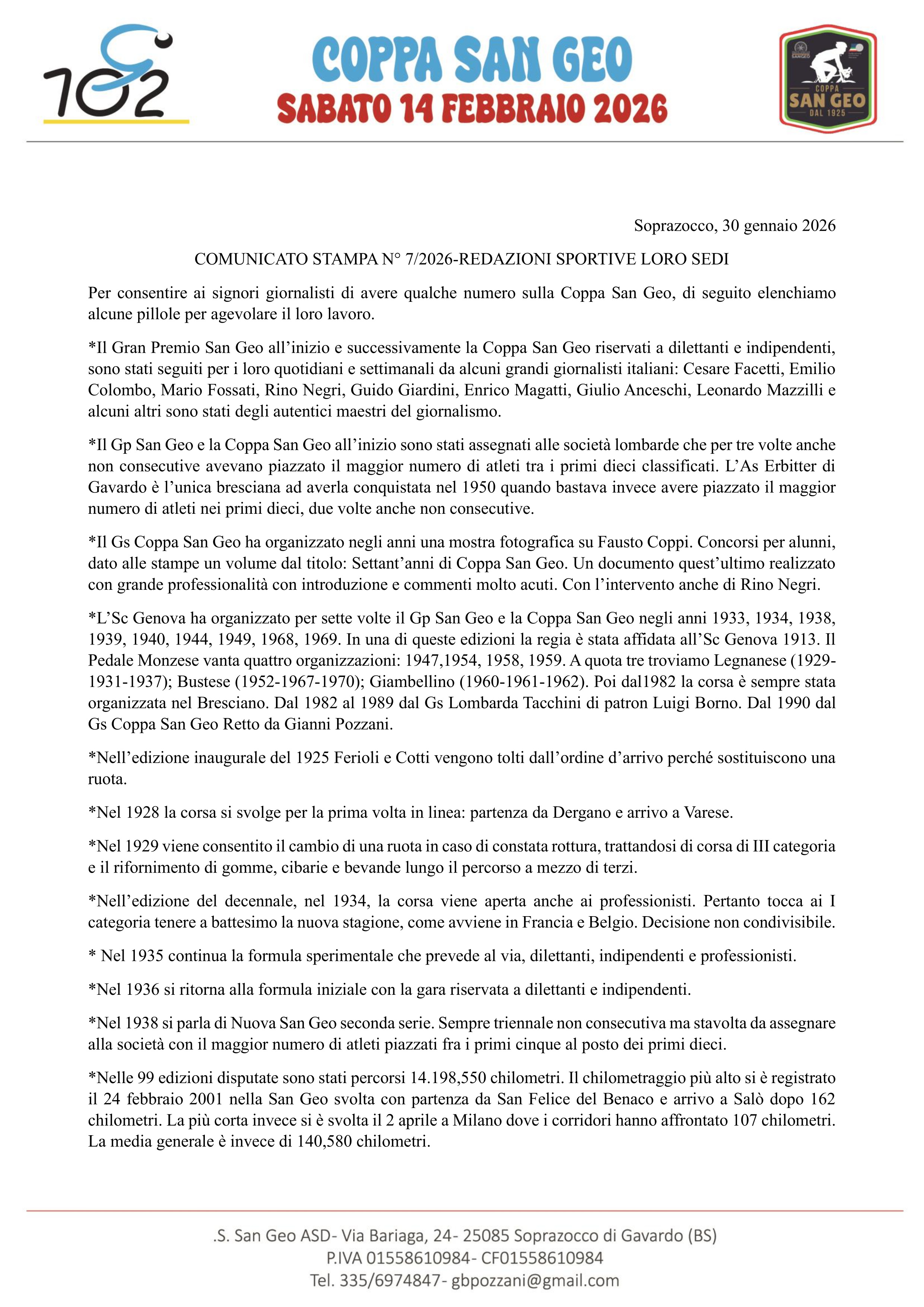 102

COPPA SAN GEO
SABATO 14 FEBBRAIO 2026

COPPA
SAN GEO
DAL 1925

Soprazocco, 30 gennaio 2026

COMUNICATO STAMPA N° 7/2026-REDAZIONI SPORTIVE LORO SEDI

Per consentire ai signori giornalisti di avere qualche numero sulla Coppa San Geo, di seguito elenchiamo alcune pillole per agevolare il loro lavoro.

*Il Gran Premio San Geo all'inizio e successivamente la Coppa San Geo riservati a dilettanti e indipendenti, sono stati seguiti per i loro quotidiani e settimanali da alcuni grandi giornalisti italiani: Cesare Facetti, Emilio Colombo, Mario Fossati, Rino Negri, Guido Giardini, Enrico Magatti, Giulio Anceschi, Leonardo Mazzilli e alcuni altri sono stati degli autentici maestri del giornalismo.

*Il Gp San Geo e la Coppa San Geo all'inizio sono stati assegnati alle società lombarde che per tre volte anche non consecutive avevano piazzato il maggior numero di atleti tra i primi dieci classificati. L'As Erbitter di Gavardo è l'unica bresciana ad averla conquistata nel 1950 quando bastava invece avere piazzato il maggior numero di atleti nei primi dieci, due volte anche non consecutive.

*Il Gs Coppa San Geo ha organizzato negli anni una mostra fotografica su Fausto Coppi. Concorsi per alunni, dato alle stampe un volume dal titolo: Settant'anni di Coppa San Geo. Un documento quest'ultimo realizzato con grande professionalità con introduzione e commenti molto acuti. Con l'intervento anche di Rino Negri.

*L'Sc Genova ha organizzato per sette volte il Gp San Geo e la Coppa San Geo negli anni 1933, 1934, 1938, 1939, 1940, 1944, 1949, 1968, 1969. In una di queste edizioni la regia è stata affidata all'Sc Genova 1913. Il Pedale Monzese vanta quattro organizzazioni: 1947,1954, 1958, 1959. A quota tre troviamo Legnanese (1929-1931-1937); Bustese (1952-1967-1970); Giambellino (1960-1961-1962). Poi dal1982 la corsa è sempre stata organizzata nel Bresciano. Dal 1982 al 1989 dal Gs Lombarda Tacchini di patron Luigi Borno. Dal 1990 dal Gs Coppa San Geo Retto da Gianni Pozzani.

*Nell'edizione inaugurale del 1925 Ferioli e Cotti vengono tolti dall'ordine d'arrivo perché sostituiscono una ruota.

*Nel 1928 la corsa si svolge per la prima volta in linea: partenza da Dergano e arrivo a Varese.

*Nel 1929 viene consentito il cambio di una ruota in caso di constata rottura, trattandosi di corsa di III categoria e il rifornimento di gomme, cibarie e bevande lungo il percorso a mezzo di terzi.

*Nell'edizione del decennale, nel 1934, la corsa viene aperta anche ai professionisti. Pertanto tocca ai I categoria tenere a battesimo la nuova stagione, come avviene in Francia e Belgio. Decisione non condivisibile.

* Nel 1935 continua la formula sperimentale che prevede al via, dilettanti, indipendenti e professionisti.

*Nel 1936 si ritorna alla formula iniziale con la gara riservata a dilettanti e indipendenti.

*Nel 1938 si parla di Nuova San Geo seconda serie. Sempre triennale non consecutiva ma stavolta da assegnare alla società con il maggior numero di atleti piazzati fra i primi cinque al posto dei primi dieci.

*Nelle 99 edizioni disputate sono stati percorsi 14.198,550 chilometri. Il chilometraggio più alto si è registrato il 24 febbraio 2001 nella San Geo svolta con partenza da San Felice del Benaco e arrivo a Salò dopo 162 chilometri. La più corta invece si è svolta il 2 aprile a Milano dove i corridori hanno affrontato 107 chilometri. La media generale è invece di 140,580 chilometri.

.S. San Geo ASD- Via Bariaga, 24- 25085 Soprazocco di Gavardo (BS)
P.IVA 01558610984- CF01558610984
Tel. 335/6974847- gbpozzani@gmail.com